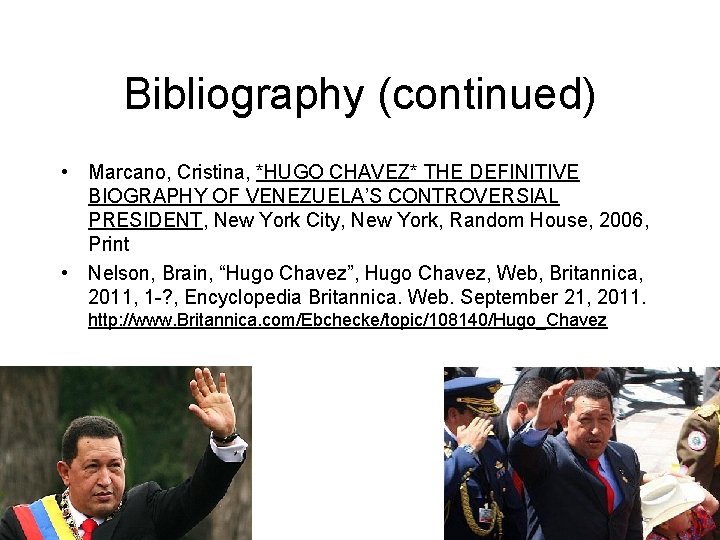 Bibliography (continued)

• Marcano, Cristina, *HUGO CHAVEZ* THE DEFINITIVE BIOGRAPHY OF VENEZUELA'S CONTROVERSIAL PRESIDENT, New York City, New York, Random House, 2006, Print

• Nelson, Brain, "Hugo Chavez", Hugo Chavez, Web, Britannica, 2011, 1-?, Encyclopedia Britannica. Web. September 21, 2011. http://www.Britannica.com/Ebchecke/topic/108140/Hugo_Chavez